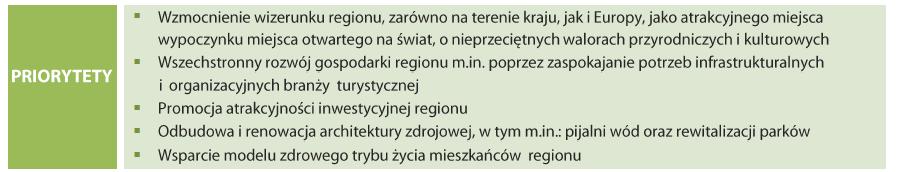 PRIORYTETY

▪ Wzmocnienie wizerunku regionu, zarówno na terenie kraju, jak i Europy, jako atrakcyjnego miejsca wypoczynku miejsca otwartego na świat, o nieprzeciętnych walorach przyrodniczych i kulturowych
▪ Wszechstronny rozwój gospodarki regionu m.in. poprzez zaspokajanie potrzeb infrastrukturalnych i organizacyjnych branży turystycznej
▪ Promocja atrakcyjności inwestycyjnej regionu
▪ Odbudowa i renowacja architektury zdrojowej, w tym m.in.: pijalni wód oraz rewitalizacji parków
▪ Wsparcie modelu zdrowego trybu życia mieszkańców regionu